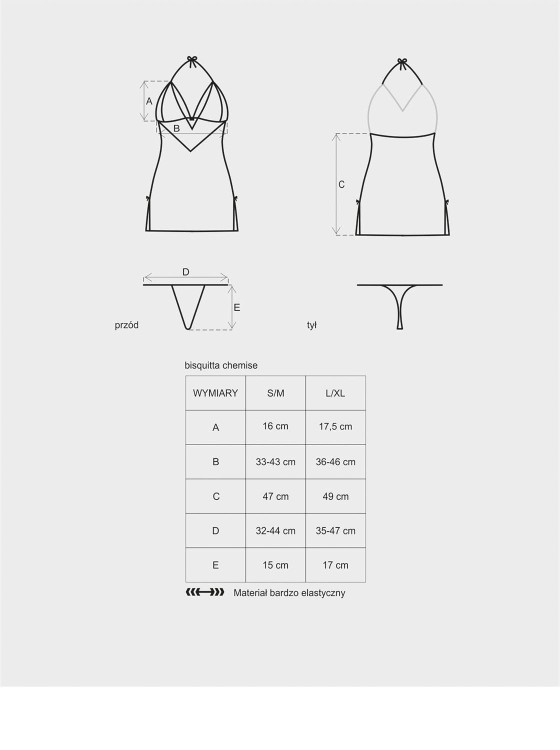 A

B

C

D

E

przód

tył

bisquitta chemise

| WYMIARY | S/M | L/XL |
|---|---|---|
| A | 16 cm | 17,5 cm |
| B | 33-43 cm | 36-46 cm |
| C | 47 cm | 49 cm |
| D | 32-44 cm | 35-47 cm |
| E | 15 cm | 17 cm |

Materiał bardzo elastyczny